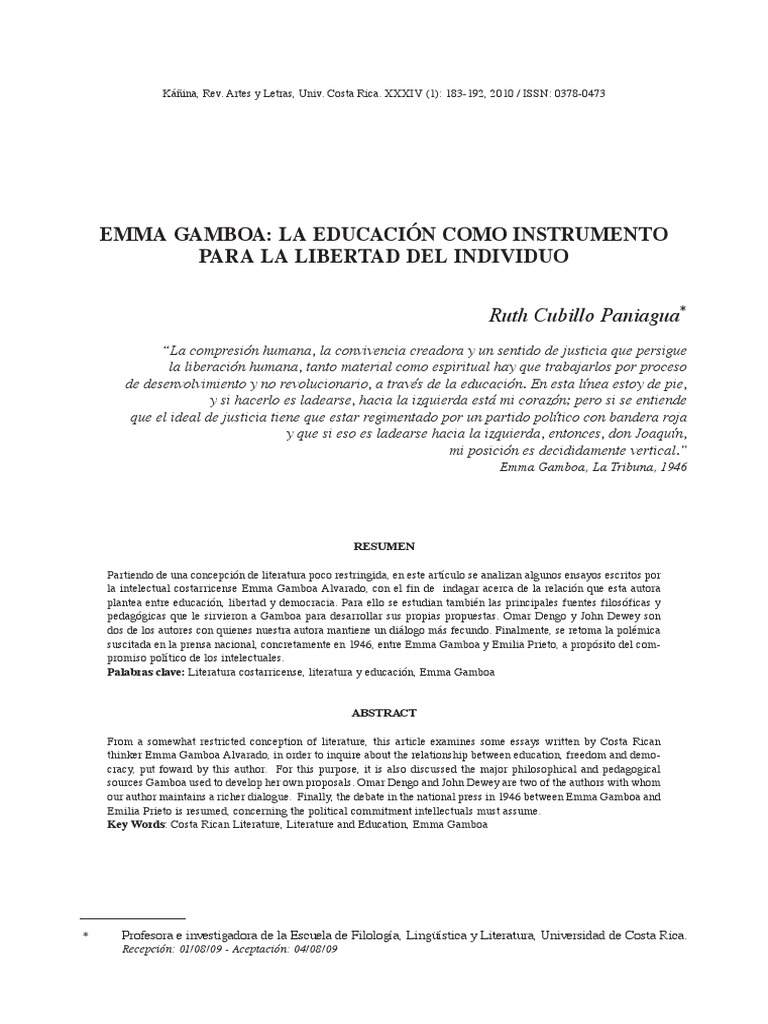 Káñina, Rev. Artes y Letras, Univ. Costa Rica. XXXIV (1): 183-192, 2010 / ISSN: 0378-0473

EMMA GAMBOA: LA EDUCACIÓN COMO INSTRUMENTO PARA LA LIBERTAD DEL INDIVIDUO

Ruth Cubillo Paniagua*

"La compresión humana, la convivencia creadora y un sentido de justicia que persigue la liberación humana, tanto material como espiritual hay que trabajarlos por proceso de desenvolvimiento y no revolucionario, a través de la educación. En esta línea estoy de pie, y si hacerlo es ladearse, hacia la izquierda está mi corazón; pero si se entiende que el ideal de justicia tiene que estar regimentado por un partido político con bandera roja y que si eso es ladearse hacia la izquierda, entonces, don Joaquín, mi posición es decididamente vertical."
Emma Gamboa, La Tribuna, 1946

RESUMEN

Partiendo de una concepción de literatura poco restringida, en este artículo se analizan algunos ensayos escritos por la intelectual costarricense Emma Gamboa Alvarado, con el fin de indagar acerca de la relación que esta autora plantea entre educación, libertad y democracia. Para ello se estudian también las principales fuentes filosóficas y pedagógicas que le sirvieron a Gamboa para desarrollar sus propias propuestas. Omar Dengo y John Dewey son dos de los autores con quienes nuestra autora mantiene un diálogo más fecundo. Finalmente, se retoma la polémica suscitada en la prensa nacional, concretamente en 1946, entre Emma Gamboa y Emilia Prieto, a propósito del compromiso político de los intelectuales.
Palabras clave: Literatura costarricense, literatura y educación, Emma Gamboa

ABSTRACT

From a somewhat restricted conception of literature, this article examines some essays written by Costa Rican thinker Emma Gamboa Alvarado, in order to inquire about the relationship between education, freedom and democracy, put foward by this author. For this purpose, it is also discussed the major philosophical and pedagogical sources Gamboa used to develop her own proposals. Omar Dengo and John Dewey are two of the authors with whom our author maintains a richer dialogue. Finally, the debate in the national press in 1946 between Emma Gamboa and Emilia Prieto is resumed, concerning the political commitment intellectuals must assume.
Key Words: Costa Rican Literature, Literature and Education, Emma Gamboa

* Profesora e investigadora de la Escuela de Filología, Lingüística y Literatura, Universidad de Costa Rica.
Recepción: 01/08/09 - Aceptación: 04/08/09